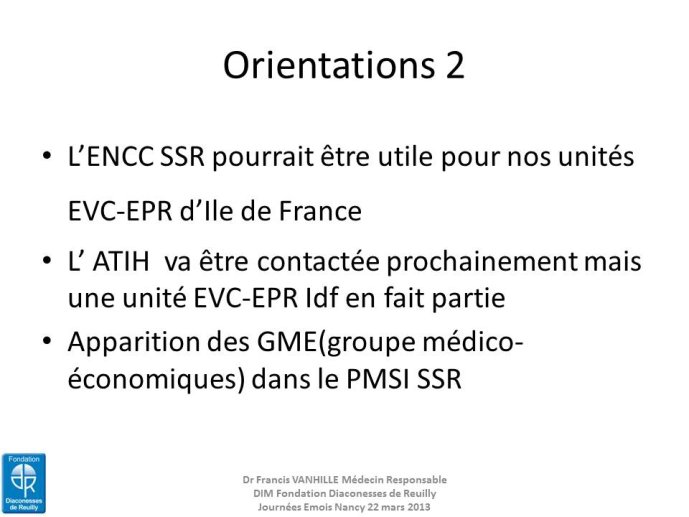 Orientations 2

• L'ENCC SSR pourrait être utile pour nos unités EVC-EPR d'Ile de France

• L' ATIH va être contactée prochainement mais une unité EVC-EPR Idf en fait partie

• Apparition des GME(groupe médico-économiques) dans le PMSI SSR

Fondation
Diaconesses de Reuilly

Dr Francis VANHILLE Médecin Responsable
DIM Fondation Diaconesses de Reuilly
Journées Emois Nancy 22 mars 2013